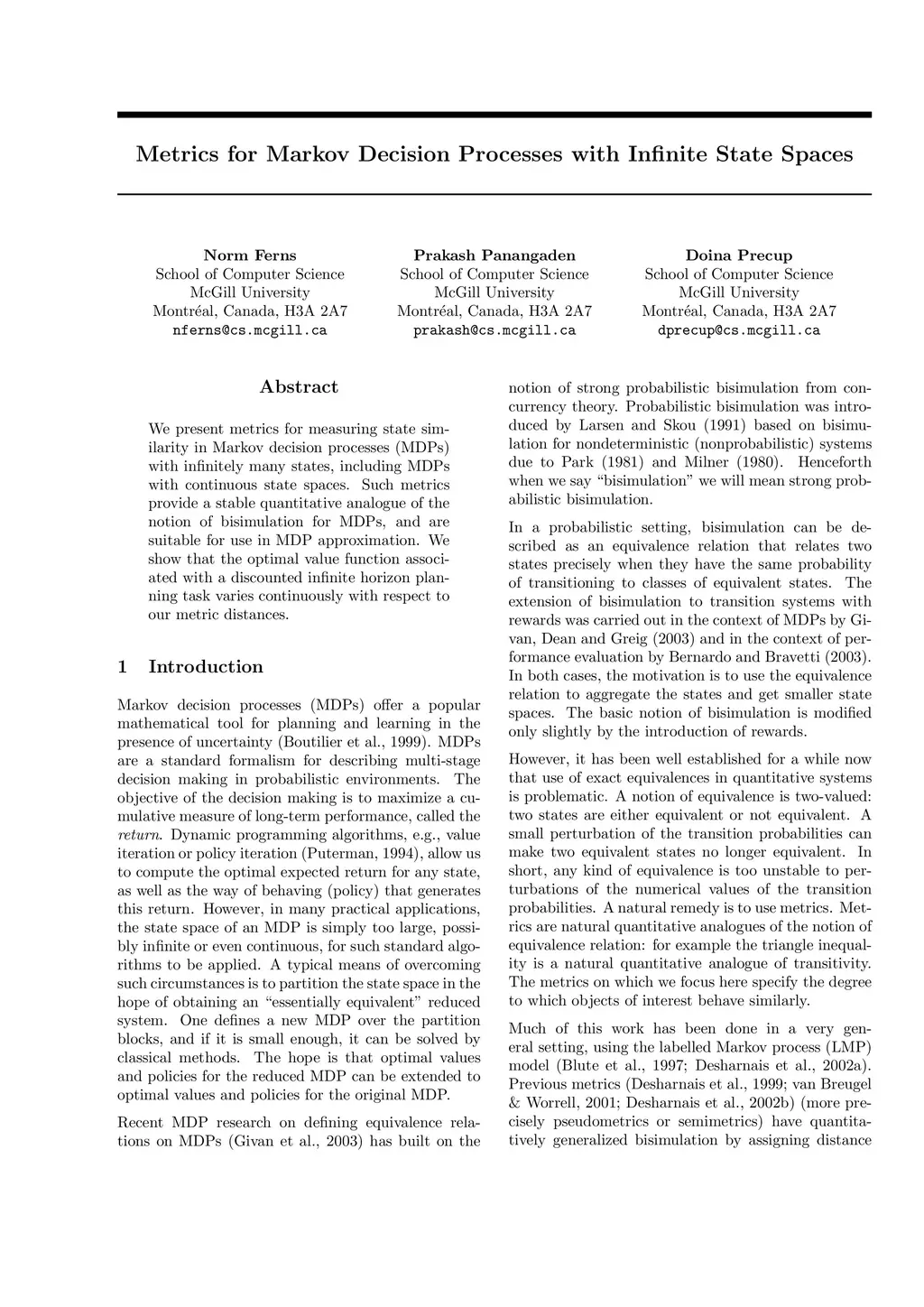 Metrics for Markov Decision Processes with Infinite State Spaces

Norm Ferns
School of Computer Science
McGill University
Montréal, Canada, H3A 2A7
nferns@cs.mcgill.ca

Prakash Panangaden
School of Computer Science
McGill University
Montréal, Canada, H3A 2A7
prakash@cs.mcgill.ca

Doina Precup
School of Computer Science
McGill University
Montréal, Canada, H3A 2A7
dprecup@cs.mcgill.ca

Abstract

We present metrics for measuring state similarity in Markov decision processes (MDPs) with infinitely many states, including MDPs with continuous state spaces. Such metrics provide a stable quantitative analogue of the notion of bisimulation for MDPs, and are suitable for use in MDP approximation. We show that the optimal value function associated with a discounted infinite horizon planning task varies continuously with respect to our metric distances.

1 Introduction

Markov decision processes (MDPs) offer a popular mathematical tool for planning and learning in the presence of uncertainty (Boutilier et al., 1999). MDPs are a standard formalism for describing multi-stage decision making in probabilistic environments. The objective of the decision making is to maximize a cumulative measure of long-term performance, called the return. Dynamic programming algorithms, e.g., value iteration or policy iteration (Puterman, 1994), allow us to compute the optimal expected return for any state, as well as the way of behaving (policy) that generates this return. However, in many practical applications, the state space of an MDP is simply too large, possibly infinite or even continuous, for such standard algorithms to be applied. A typical means of overcoming such circumstances is to partition the state space in the hope of obtaining an "essentially equivalent" reduced system. One defines a new MDP over the partition blocks, and if it is small enough, it can be solved by classical methods. The hope is that optimal values and policies for the reduced MDP can be extended to optimal values and policies for the original MDP.

Recent MDP research on defining equivalence relations on MDPs (Givan et al., 2003) has built on the notion of strong probabilistic bisimulation from concurrency theory. Probabilistic bisimulation was introduced by Larsen and Skou (1991) based on bisimulation for nondeterministic (nonprobabilistic) systems due to Park (1981) and Milner (1980). Henceforth when we say "bisimulation" we will mean strong probabilistic bisimulation.

In a probabilistic setting, bisimulation can be described as an equivalence relation that relates two states precisely when they have the same probability of transitioning to classes of equivalent states. The extension of bisimulation to transition systems with rewards was carried out in the context of MDPs by Givan, Dean and Greig (2003) and in the context of performance evaluation by Bernardo and Bravetti (2003). In both cases, the motivation is to use the equivalence relation to aggregate the states and get smaller state spaces. The basic notion of bisimulation is modified only slightly by the introduction of rewards.

However, it has been well established for a while now that use of exact equivalences in quantitative systems is problematic. A notion of equivalence is two-valued: two states are either equivalent or not equivalent. A small perturbation of the transition probabilities can make two equivalent states no longer equivalent. In short, any kind of equivalence is too unstable to perturbations of the numerical values of the transition probabilities. A natural remedy is to use metrics. Metrics are natural quantitative analogues of the notion of equivalence relation: for example the triangle inequality is a natural quantitative analogue of transitivity. The metrics on which we focus here specify the degree to which objects of interest behave similarly.

Much of this work has been done in a very general setting, using the labelled Markov process (LMP) model (Blute et al., 1997; Desharnais et al., 2002a). Previous metrics (Desharnais et al., 1999; van Breugel & Worrell, 2001; Desharnais et al., 2002b) (more precisely pseudometrics or semimetrics) have quantitatively generalized bisimulation by assigning distance